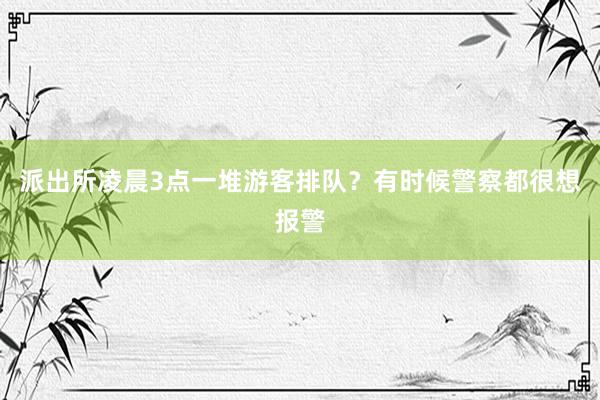 派出所凌晨3点一堆游客排队？有时候警察都很想报警